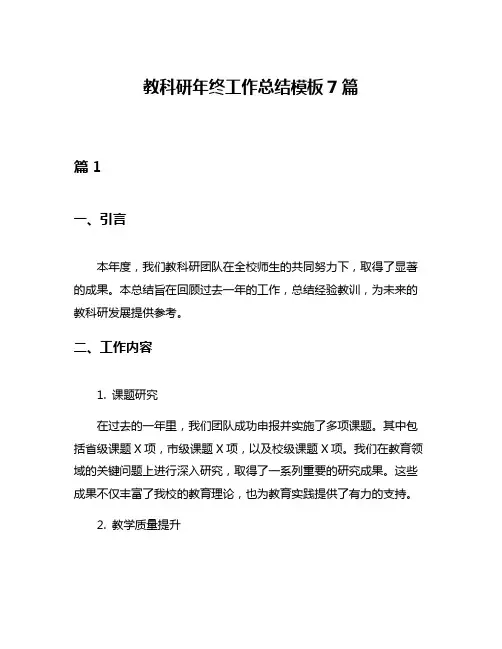 教科研年终工作总结模板 7 篇

篇 1

一、引言

本年度，我们教科研团队在全校师生的共同努力下，取得了显著的成果。本总结旨在回顾过去一年的工作，总结经验教训，为未来的教科研发展提供参考。

二、工作内容

1. 课题研究

在过去的一年里，我们团队成功申报并实施了多项课题。其中包括省级课题 X 项，市级课题 X 项，以及校级课题 X 项。我们在教育领域的关键问题上进行深入研究，取得了一系列重要的研究成果。这些成果不仅丰富了我校的教育理论，也为教育实践提供了有力的支持。

2. 教学质量提升